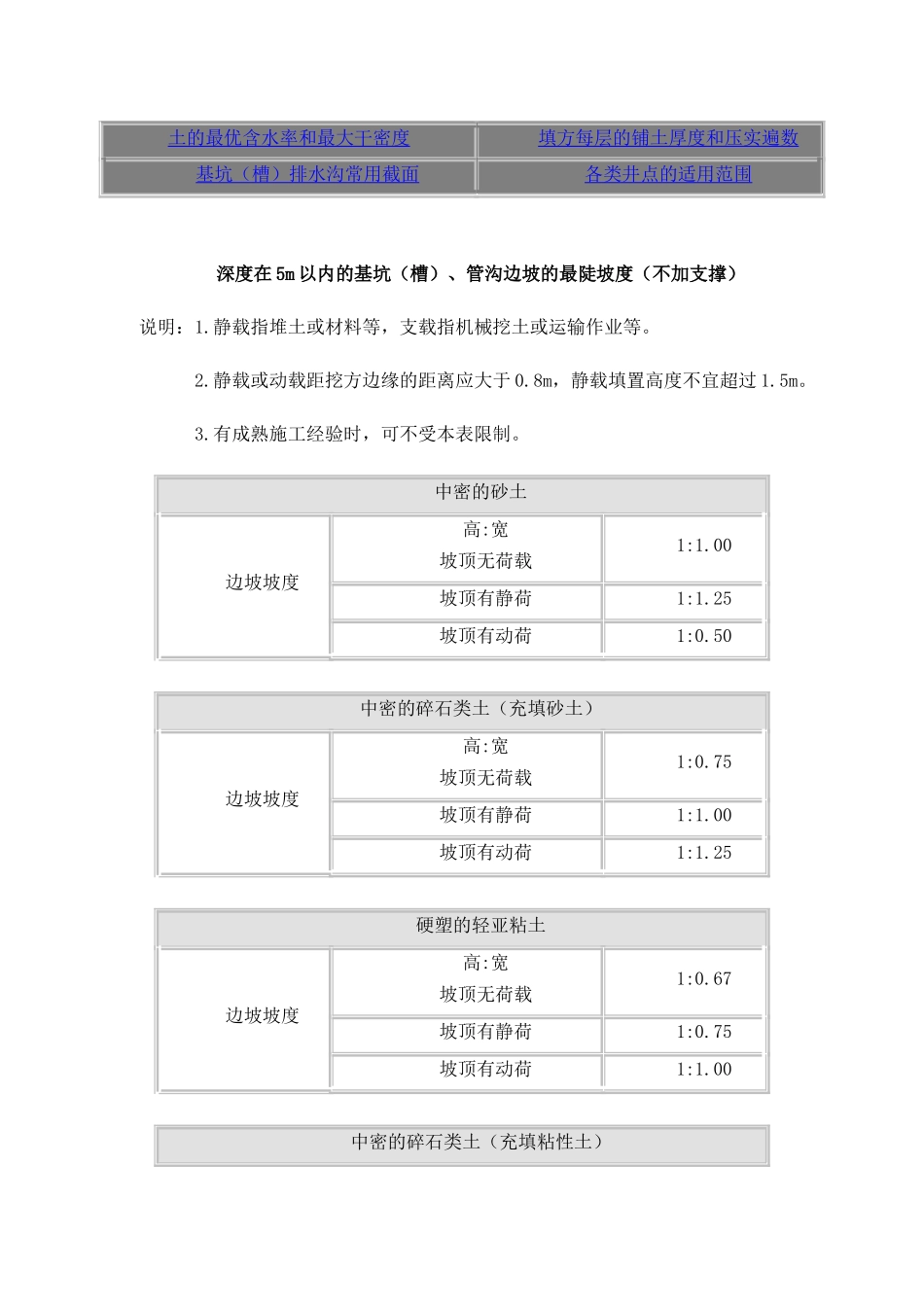 | 土的最优含水率和最大干密度 | 填方每层的铺土厚度和压实遍数 |
|---|---|
| 基坑（槽）排水沟常用截面 | 各类井点的适用范围 |

深度在5m以内的基坑（槽）、管沟边坡的最陡坡度（不加支撑）

说明：1.静载指堆土或材料等，支载指机械挖土或运输作业等。

2.静载或动载距挖方边缘的距离应大于0.8m，静载填置高度不宜超过1.5m。

3.有成熟施工经验时，可不受本表限制。

| 中密的砂土 | | |
|---|---|---|
| 边坡坡度 | 高:宽 坡顶无荷载 | 1:1.00 |
| | 坡顶有静荷 | 1:1.25 |
| | 坡顶有动荷 | 1:0.50 |

| 中密的碎石类土（充填砂土） | | |
|---|---|---|
| 边坡坡度 | 高:宽 坡顶无荷载 | 1:0.75 |
| | 坡顶有静荷 | 1:1.00 |
| | 坡顶有动荷 | 1:1.25 |

| 硬塑的轻亚粘土 | | |
|---|---|---|
| 边坡坡度 | 高:宽 坡顶无荷载 | 1:0.67 |
| | 坡顶有静荷 | 1:0.75 |
| | 坡顶有动荷 | 1:1.00 |

| 中密的碎石类土（充填粘性土） |
|---|